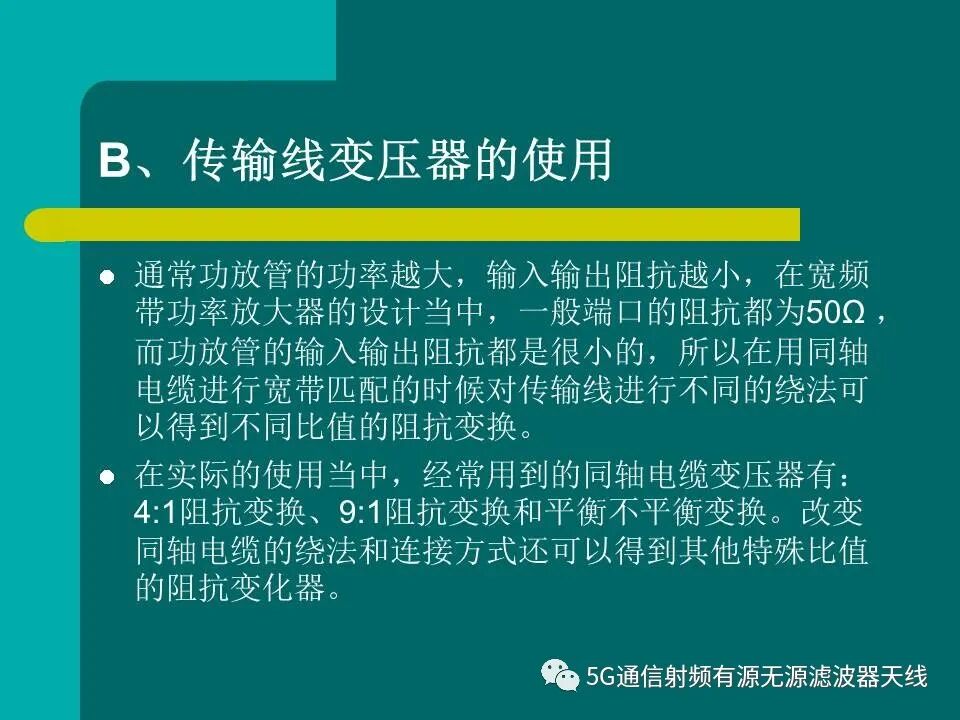 B、传输线变压器的使用

• 通常功放管的功率越大，输入输出阻抗越小，在宽频带功率放大器的设计当中，一般端口的阻抗都为50Ω，而功放管的输入输出阻抗都是很小的，所以在用同轴电缆进行宽带匹配的时候对传输线进行不同的绕法可以得到不同比值的阻抗变换。

• 在实际的使用当中，经常用到的同轴电缆变压器有：4:1阻抗变换、9:1阻抗变换和平衡不平衡变换。改变同轴电缆的绕法和连接方式还可以得到其他特殊比值的阻抗变化器。

5G通信射频有源无源滤波器天线